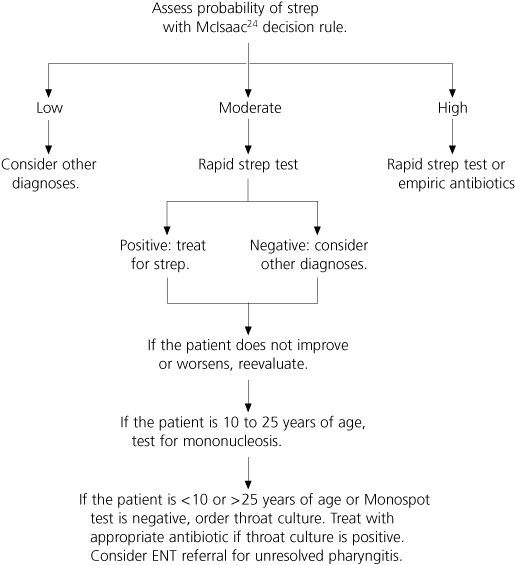 Assess probability of strep with McIsaac$^{24}$ decision rule.

Low

Moderate

High

Consider other diagnoses.

Rapid strep test

Rapid strep test or empiric antibiotics

Positive: treat for strep.

Negative: consider other diagnoses.

If the patient does not improve or worsens, reevaluate.

If the patient is 10 to 25 years of age, test for mononucleosis.

If the patient is <10 or >25 years of age or Monospot test is negative, order throat culture. Treat with appropriate antibiotic if throat culture is positive. Consider ENT referral for unresolved pharyngitis.